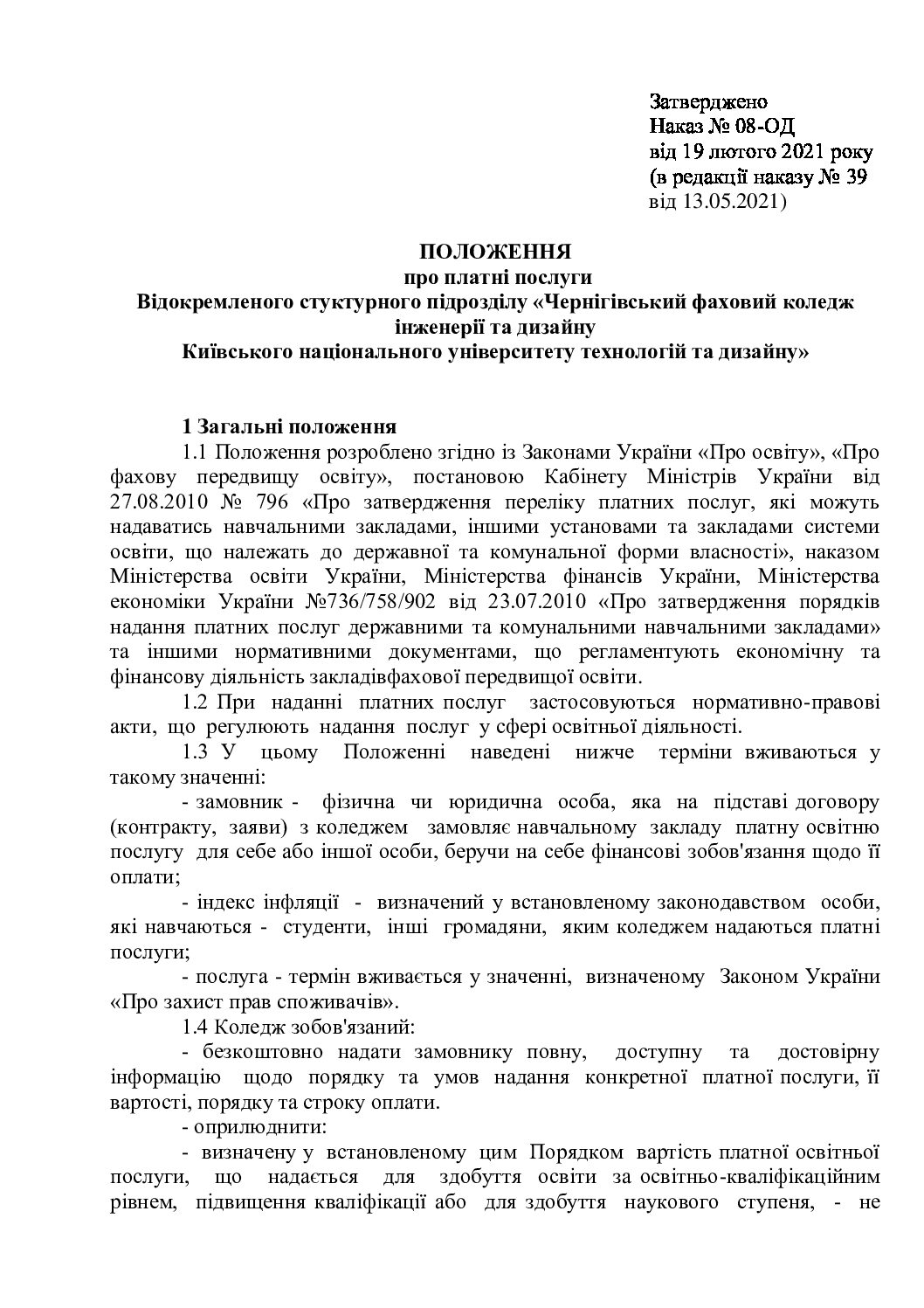 Затверджено
Наказ № 08-ОД
від 19 лютого 2021 року
(в редакції наказу № 39
від 13.05.2021)

ПОЛОЖЕННЯ
про платні послуги
Відокремленого стуктурного підрозділу «Чернігівський фаховий коледж інженерії та дизайну
Київського національного університету технологій та дизайну»

1 Загальні положення
1.1 Положення розроблено згідно із Законами України «Про освіту», «Про фахову передвищу освіту», постановою Кабінету Міністрів України від 27.08.2010 № 796 «Про затвердження переліку платних послуг, які можуть надаватись навчальними закладами, іншими установами та закладами системи освіти, що належать до державної та комунальної форми власності», наказом Міністерства освіти України, Міністерства фінансів України, Міністерства економіки України №736/758/902 від 23.07.2010 «Про затвердження порядків надання платних послуг державними та комунальними навчальними закладами» та іншими нормативними документами, що регламентують економічну та фінансову діяльність закладівфахової передвищої освіти.
1.2 При наданні платних послуг застосовуються нормативно-правові акти, що регулюють надання послуг у сфері освітньої діяльності.
1.3 У цьому Положенні наведені нижче терміни вживаються у такому значенні:
- замовник - фізична чи юридична особа, яка на підставі договору (контракту, заяви) з коледжем замовляє навчальному закладу платну освітню послугу для себе або іншої особи, беручи на себе фінансові зобов'язання щодо її оплати;
- індекс інфляції - визначений у встановленому законодавством особи, які навчаються - студенти, інші громадяни, яким коледжем надаються платні послуги;
- послуга - термін вживається у значенні, визначеному Законом України «Про захист прав споживачів».
1.4 Коледж зобов'язаний:
- безкоштовно надати замовнику повну, доступну та достовірну інформацію щодо порядку та умов надання конкретної платної послуги, її вартості, порядку та строку оплати.
- оприлюднити:
- визначену у встановленому цим Порядком вартість платної освітньої послуги, що надається для здобуття освіти за освітньо-кваліфікаційним рівнем, підвищення кваліфікації або для здобуття наукового ступеня, - не